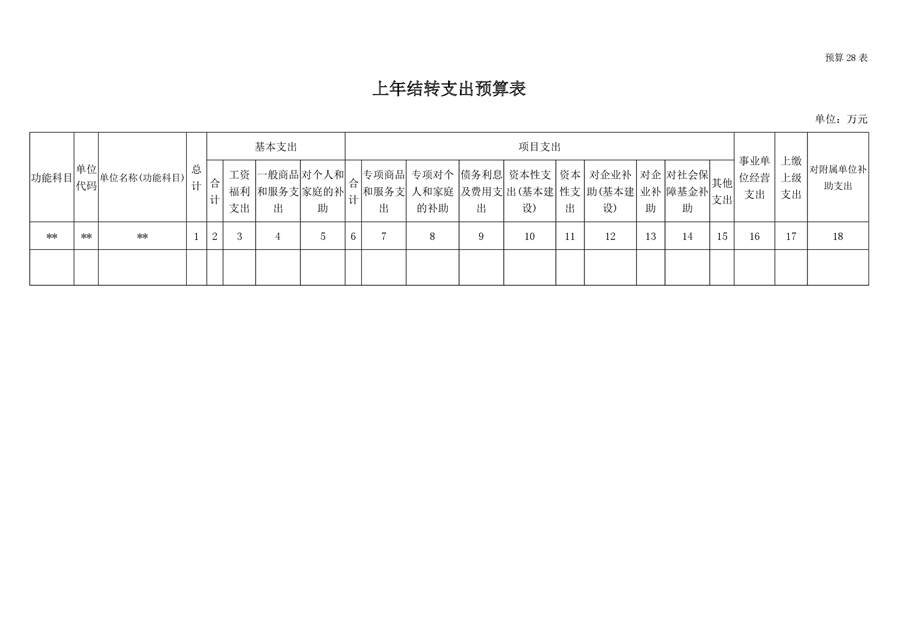 预算 28 表

上年结转支出预算表

单位：万元

| 功能科目 | 单位代码 | 单位名称(功能科目) | 总计 | 基本支出 | | | | 项目支出 | | | | | | | | | | 事业单位经营支出 | 上缴上级支出 | 对附属单位补助支出 |
|---|---|---|---|---|---|---|---|---|---|---|---|---|---|---|---|---|---|---|---|---|
| | | | | 合计 | 工资福利支出 | 一般商品和服务支出 | 对个人和家庭的补助 | 合计 | 专项商品和服务支出 | 专项对个人和家庭的补助 | 债务利息及费用支出 | 资本性支出(基本建设) | 资本性支出 | 对企业补助(基本建设) | 对企业补助 | 对社会保障基金补助 | 其他支出 | | | |
| ** | ** | ** | 1 | 2 | 3 | 4 | 5 | 6 | 7 | 8 | 9 | 10 | 11 | 12 | 13 | 14 | 15 | 16 | 17 | 18 |
| | | | | | | | | | | | | | | | | | | | | |